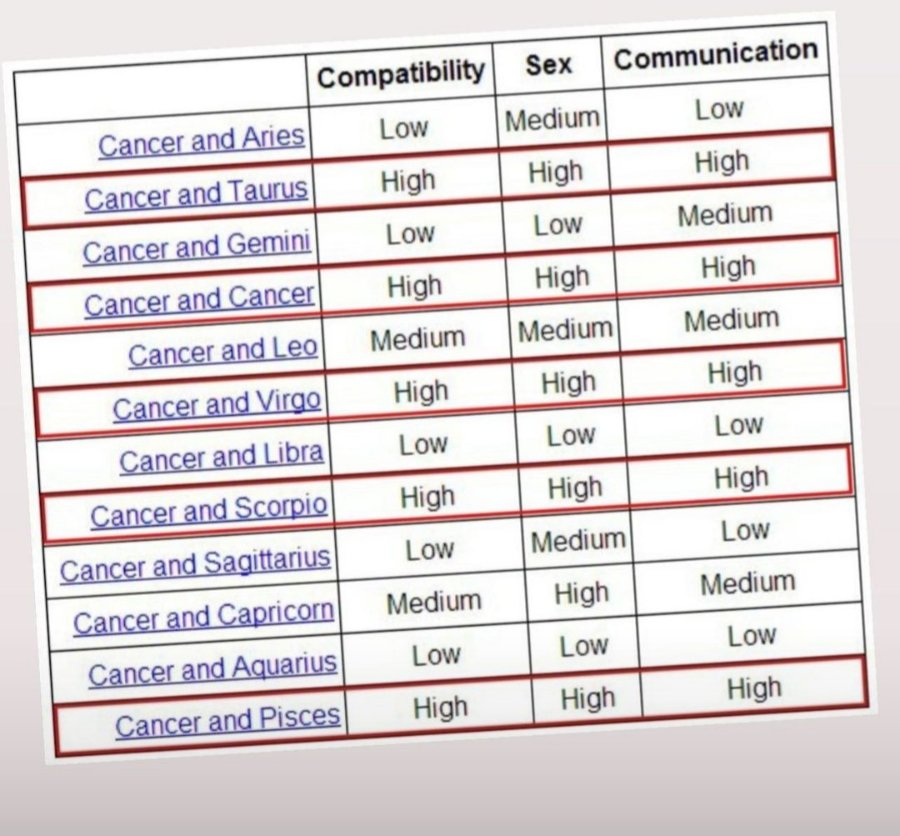 | | Compatibility | Sex | Communication |
|---|---|---|---|
| Cancer and Aries | Low | Medium | Low |
| Cancer and Taurus | High | High | High |
| Cancer and Gemini | Low | Low | Medium |
| Cancer and Cancer | High | High | High |
| Cancer and Leo | Medium | Medium | Medium |
| Cancer and Virgo | High | High | High |
| Cancer and Libra | Low | Low | Low |
| Cancer and Scorpio | High | High | High |
| Cancer and Sagittarius | Low | Medium | Low |
| Cancer and Capricorn | Medium | High | Medium |
| Cancer and Aquarius | Low | Low | Low |
| Cancer and Pisces | High | High | High |